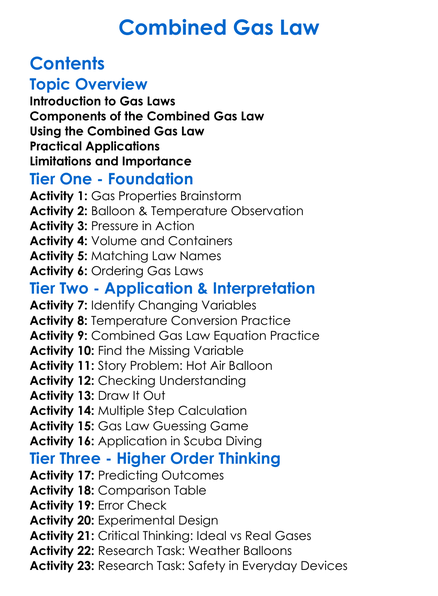 Combined Gas Law

Contents

Topic Overview
Introduction to Gas Laws
Components of the Combined Gas Law
Using the Combined Gas Law
Practical Applications
Limitations and Importance

Tier One - Foundation
Activity 1: Gas Properties Brainstorm
Activity 2: Balloon & Temperature Observation
Activity 3: Pressure in Action
Activity 4: Volume and Containers
Activity 5: Matching Law Names
Activity 6: Ordering Gas Laws

Tier Two - Application & Interpretation
Activity 7: Identify Changing Variables
Activity 8: Temperature Conversion Practice
Activity 9: Combined Gas Law Equation Practice
Activity 10: Find the Missing Variable
Activity 11: Story Problem: Hot Air Balloon
Activity 12: Checking Understanding
Activity 13: Draw It Out
Activity 14: Multiple Step Calculation
Activity 15: Gas Law Guessing Game
Activity 16: Application in Scuba Diving

Tier Three - Higher Order Thinking
Activity 17: Predicting Outcomes
Activity 18: Comparison Table
Activity 19: Error Check
Activity 20: Experimental Design
Activity 21: Critical Thinking: Ideal vs Real Gases
Activity 22: Research Task: Weather Balloons
Activity 23: Research Task: Safety in Everyday Devices